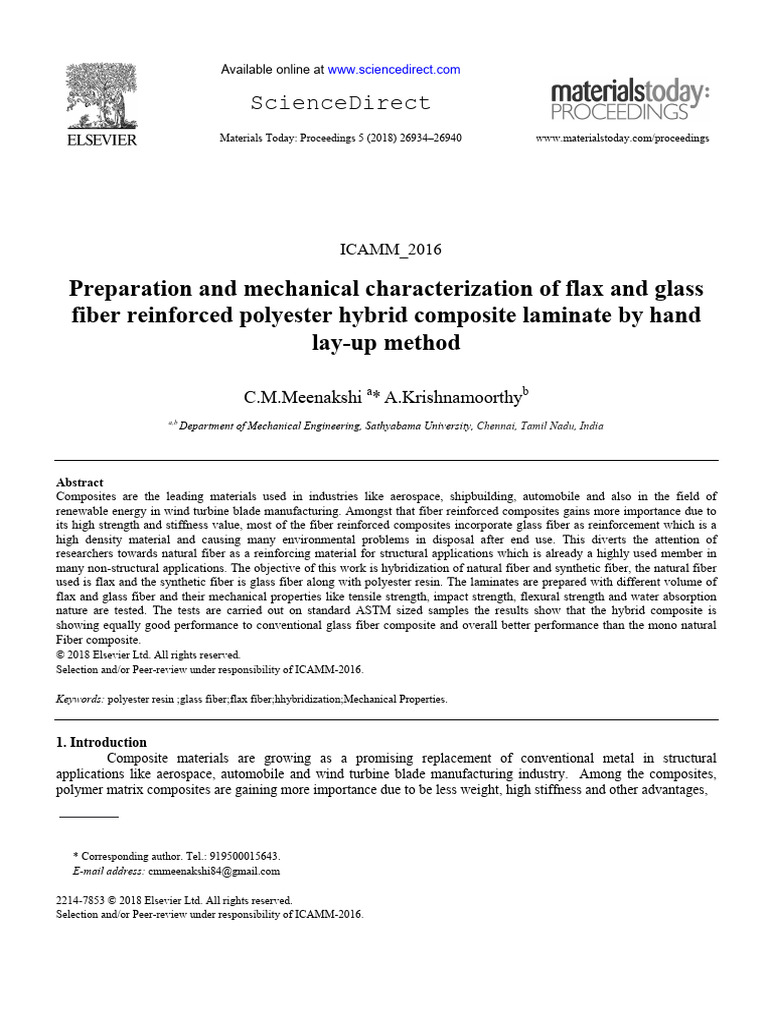 ELSEVIER

Available online at www.sciencedirect.com

ScienceDirect

Materials Today: Proceedings 5 (2018) 26934–26940

materialstoday: PROCEEDINGS

www.materialstoday.com/proceedings

ICAMM_2016

Preparation and mechanical characterization of flax and glass fiber reinforced polyester hybrid composite laminate by hand lay-up method

C.M.Meenakshi $^{a}$* A.Krishnamoorthy$^{b}$

$^{a,b}$ Department of Mechanical Engineering, Sathyabama University, Chennai, Tamil Nadu, India

Abstract

Composites are the leading materials used in industries like aerospace, shipbuilding, automobile and also in the field of renewable energy in wind turbine blade manufacturing. Amongst that fiber reinforced composites gains more importance due to its high strength and stiffness value, most of the fiber reinforced composites incorporate glass fiber as reinforcement which is a high density material and causing many environmental problems in disposal after end use. This diverts the attention of researchers towards natural fiber as a reinforcing material for structural applications which is already a highly used member in many non-structural applications. The objective of this work is hybridization of natural fiber and synthetic fiber, the natural fiber used is flax and the synthetic fiber is glass fiber along with polyester resin. The laminates are prepared with different volume of flax and glass fiber and their mechanical properties like tensile strength, impact strength, flexural strength and water absorption nature are tested. The tests are carried out on standard ASTM sized samples the results show that the hybrid composite is showing equally good performance to conventional glass fiber composite and overall better performance than the mono natural Fiber composite.
© 2018 Elsevier Ltd. All rights reserved.
Selection and/or Peer-review under responsibility of ICAMM-2016.

Keywords: polyester resin ;glass fiber;flax fiber;hhybridization;Mechanical Properties.

1. Introduction

Composite materials are growing as a promising replacement of conventional metal in structural applications like aerospace, automobile and wind turbine blade manufacturing industry. Among the composites, polymer matrix composites are gaining more importance due to be less weight, high stiffness and other advantages,

* Corresponding author. Tel.: 919500015643.
E-mail address: cmmeenakshi84@gmail.com

2214-7853 © 2018 Elsevier Ltd. All rights reserved.
Selection and/or Peer-review under responsibility of ICAMM-2016.